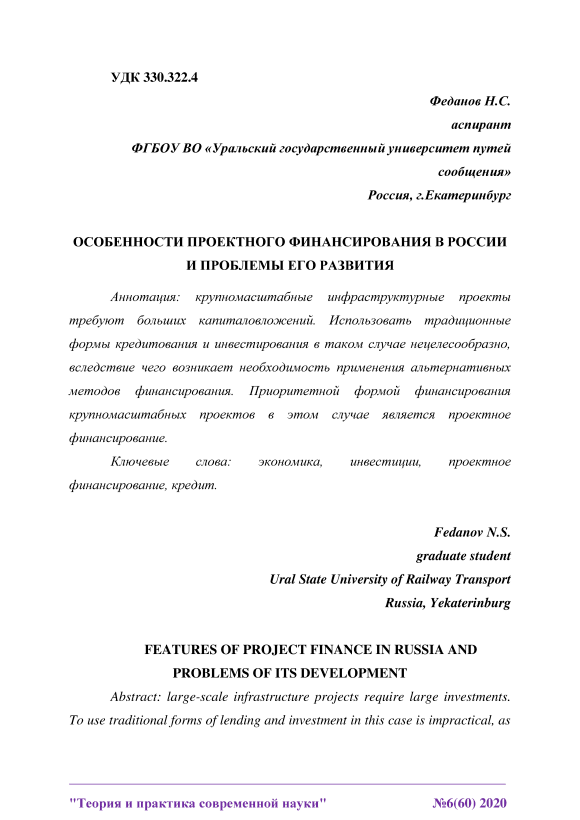 УДК 330.322.4

Феданов Н.С.
аспирант
ФГБОУ ВО «Уральский государственный университет путей сообщения»
Россия, г.Екатеринбург

ОСОБЕННОСТИ ПРОЕКТНОГО ФИНАНСИРОВАНИЯ В РОССИИ И ПРОБЛЕМЫ ЕГО РАЗВИТИЯ

Аннотация: крупномасштабные инфраструктурные проекты требуют больших капиталовложений. Использовать традиционные формы кредитования и инвестирования в таком случае нецелесообразно, вследствие чего возникает необходимость применения альтернативных методов финансирования. Приоритетной формой финансирования крупномасштабных проектов в этом случае является проектное финансирование.

Ключевые слова: экономика, инвестиции, проектное финансирование, кредит.

Fedanov N.S.
graduate student
Ural State University of Railway Transport
Russia, Yekaterinburg

FEATURES OF PROJECT FINANCE IN RUSSIA AND PROBLEMS OF ITS DEVELOPMENT

Abstract: large-scale infrastructure projects require large investments. To use traditional forms of lending and investment in this case is impractical, as

"Теория и практика современной науки" №6(60) 2020